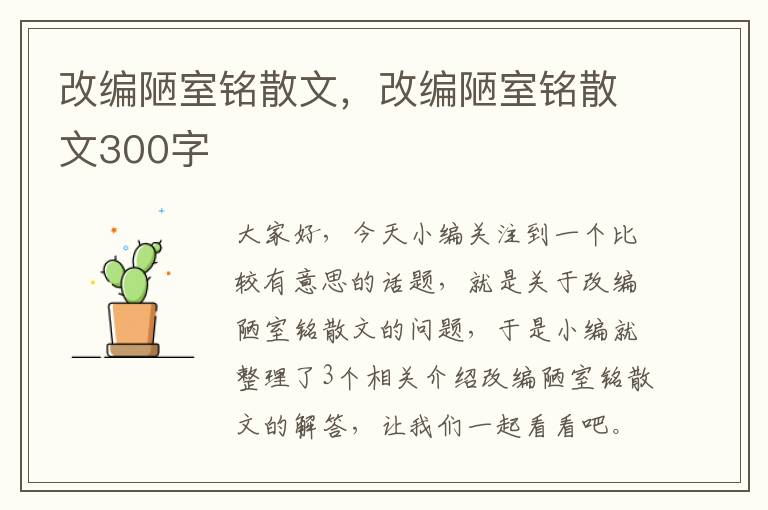 改编陋室铭散文，改编陋室铭散文300字

大家好，今天小编关注到一个比较有意思的话题，就是关于改编陋室铭散文的问题，于是小编就整理了3个相关介绍改编陋室铭散文的解答，让我们一起看看吧。